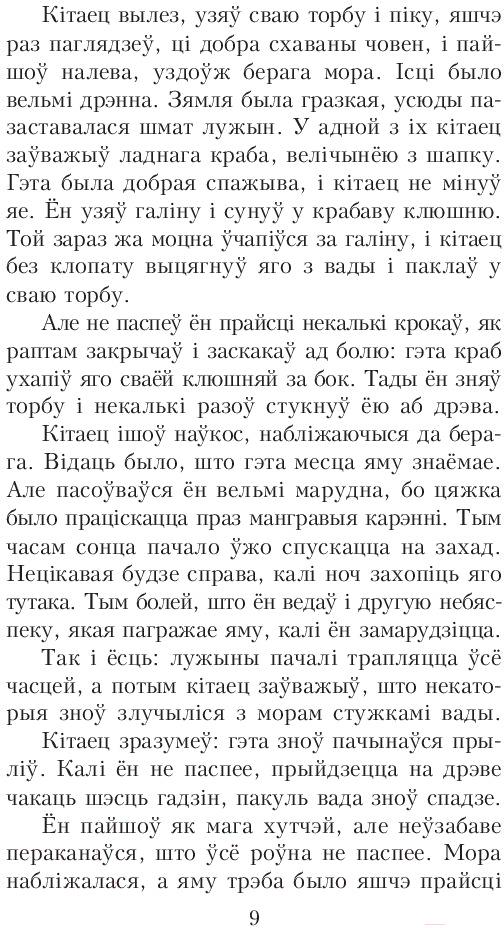 Кітаец вылез, узяў сваю торбу і піку, яшчэ раз паглядзеў, ці добра схаваны човен, і пайшоў налева, уздоўж берага мора. Ісці было вельмі дрэнна. Зямля была гразкая, усюды пазаставалася шмат лужын. У адной з іх кітаец заўважыў ладнага краба, велічынёю з шапку. Гэта была добрая спажыва, і кітаец не мінуў яе. Ён узяў галіну і сунуў у крабаву клюшню. Той зараз жа моцна ўчапіўся за галіну, і кітаец без клопату выцягнуў яго з вады і паклаў у сваю торбу.

Але не паспеў ён прайсці некалькі крокаў, як раптам закрычаў і заскакаў ад болю: гэта краб ухапіў яго сваёй клюшняй за бок. Тады ён зняў торбу і некалькі разоў стукнуў ёю аб дрэва.

Кітаец ішоў наўкос, набліжаючыся да берага. Відаць было, што гэта месца яму знаёмае. Але пасоўваўся ён вельмі марудна, бо цяжка было праціскацца праз мангравыя карэнні. Тым часам сонца пачало ўжо спускацца на захад. Нецікавая будзе справа, калі ноч захопіць яго тутака. Тым болей, што ён ведаў і другую небяспеку, якая пагражае яму, калі ён замарудзіцца.

Так і ёсць: лужыны пачалі трапляцца ўсё часцей, а потым кітаец заўважыў, што некаторыя зноў злучыліся з морам стужкамі вады.

Кітаец зразумеў: гэта зноў пачынаўся прыліў. Калі ён не паспее, прыйдзецца на дрэве чакаць шэсць гадзін, пакуль вада зноў спадзе.

Ён пайшоў як мага хутчэй, але неўзабаве пераканаўся, што ўсё роўна не паспее. Мора набліжалася, а яму трэба было яшчэ прайсці

9